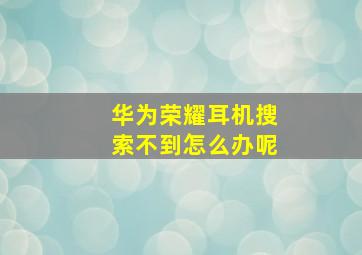 华为荣耀耳机搜索不到怎么办呢